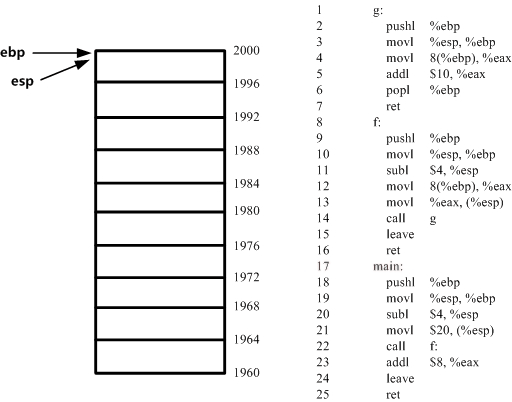 ebp
esp

2000
1996
1992
1988
1984
1980
1976
1972
1968
1964
1960

1 g:
2 pushl %ebp
3 movl %esp, %ebp
4 movl 8(%ebp), %eax
5 addl $10, %eax
6 popl %ebp
7 ret
8 f:
9 pushl %ebp
10 movl %esp, %ebp
11 subl $4, %esp
12 movl 8(%ebp), %eax
13 movl %eax, (%esp)
14 call g
15 leave
16 ret
17 main:
18 pushl %ebp
19 movl %esp, %ebp
20 subl $4, %esp
21 movl $20, (%esp)
22 call f:
23 addl $8, %eax
24 leave
25 ret